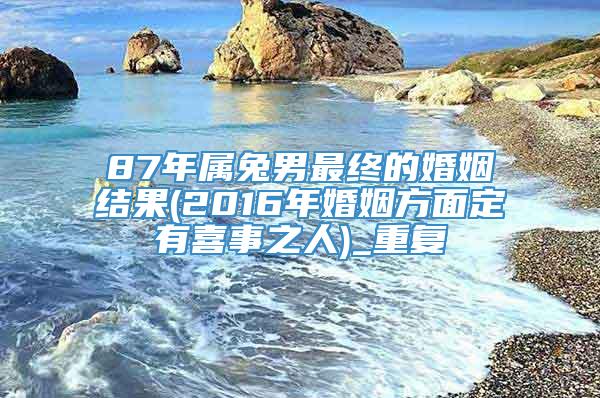 87年属兔男最终的婚姻结果(2016年婚姻方面定有喜事之人)_重复